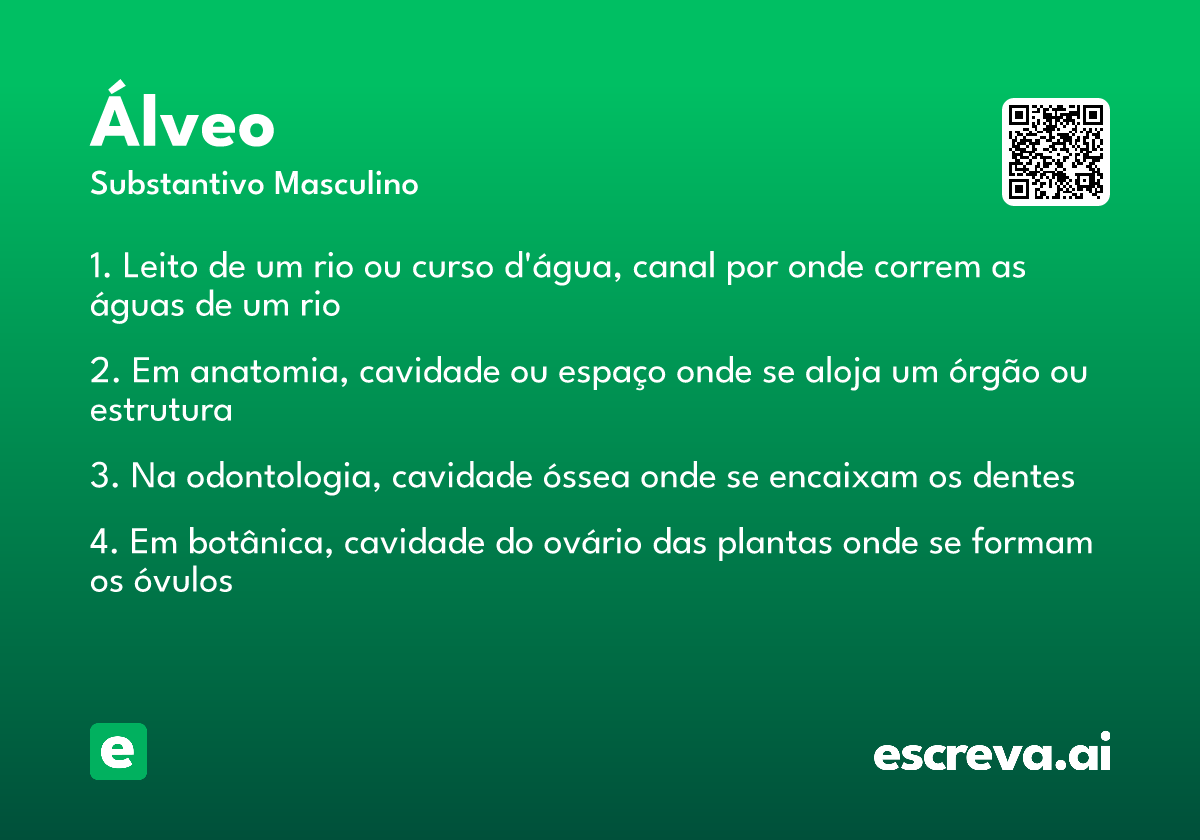 Álveo
Substantivo Masculino

1. Leito de um rio ou curso d'água, canal por onde correm as águas de um rio

2. Em anatomia, cavidade ou espaço onde se aloja um órgão ou estrutura

3. Na odontologia, cavidade óssea onde se encaixam os dentes

4. Em botânica, cavidade do ovário das plantas onde se formam os óvulos

e

escreva.ai